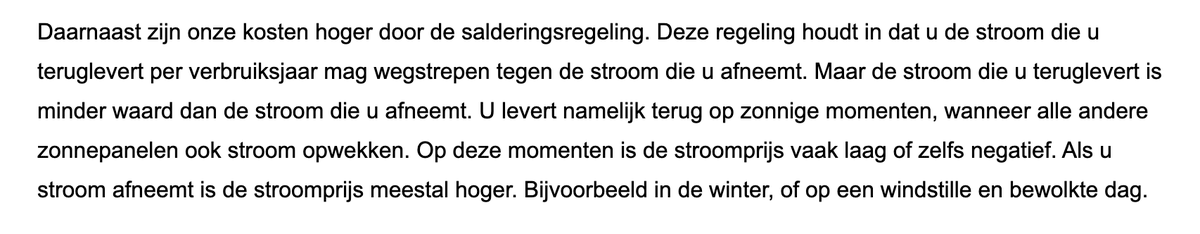 Daarnaast zijn onze kosten hoger door de salderingsregeling. Deze regeling houdt in dat u de stroom die u teruglevert per verbruiksjaar mag wegstrepen tegen de stroom die u afneemt. Maar de stroom die u teruglevert is minder waard dan de stroom die u afneemt. U levert namelijk terug op zonnige momenten, wanneer alle andere zonnepanelen ook stroom opwekken. Op deze momenten is de stroomprijs vaak laag of zelfs negatief. Als u stroom afneemt is de stroomprijs meestal hoger. Bijvoorbeeld in de winter, of op een windstille en bewolkte dag.